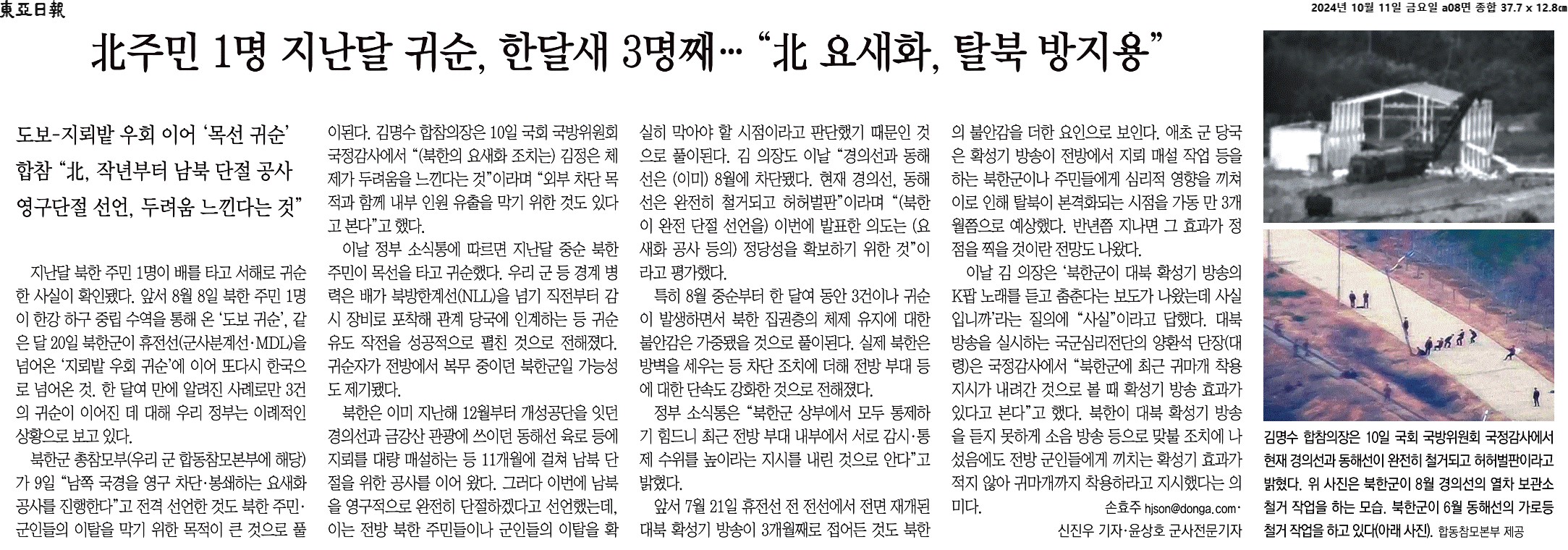 東亞日報

2024년 10월 11일 금요일 a08면 종합 37.7 x 12.8㎝

北주민 1명 지난달 귀순, 한달새 3명째… “北 요새화, 탈북 방지용”

도보-지뢰밭 우회 이어 ‘목선 귀순’
합참 “北, 작년부터 남북 단절 공사 영구단절 선언, 두려움 느낀다는 것”

지난달 북한 주민 1명이 배를 타고 서해로 귀순한 사실이 확인됐다. 앞서 8월 8일 북한 주민 1명이 한강 하구 중립 수역을 통해 온 ‘도보 귀순’, 같은 달 20일 북한군이 휴전선(군사분계선·MDL)을 넘어온 ‘지뢰밭 우회 귀순’에 이어 또다시 한국으로 넘어온 것. 한 달여 만에 알려진 사례로만 3건의 귀순이 이어진 데 대해 우리 정부는 이례적인 상황으로 보고 있다.

북한군 총참모부(우리 군 합동참모본부에 해당)가 9일 “남쪽 국경을 영구 차단·봉쇄하는 요새화 공사를 진행한다”고 전격 선언한 것도 북한 주민·군인들의 이탈을 막기 위한 목적이 큰 것으로 풀이된다. 김명수 합참의장은 10일 국회 국방위원회 국정감사에서 “(북한의 요새화 조치는) 김정은 체제가 두려움을 느낀다는 것”이라며 “외부 차단 목적과 함께 내부 인원 유출을 막기 위한 것도 있다고 본다”고 했다.

이날 정부 소식통에 따르면 지난달 중순 북한 주민이 목선을 타고 귀순했다. 우리 군 등 경계 병력은 배가 북방한계선(NLL)을 넘기 직전부터 감시 장비로 포착해 관계 당국에 인계하는 등 귀순 유도 작전을 성공적으로 펼친 것으로 전해졌다. 귀순자가 전방에서 복무 중이던 북한군일 가능성도 제기됐다.

북한은 이미 지난해 12월부터 개성공단을 잇던 경의선과 금강산 관광에 쓰이던 동해선 육로 등에 지뢰를 대량 매설하는 등 11개월에 걸쳐 남북 단절을 위한 공사를 이어 왔다. 그러다 이번에 남북을 영구적으로 완전히 단절하겠다고 선언했는데, 이는 전방 북한 주민들이나 군인들의 이탈을 확실히 막아야 할 시점이라고 판단했기 때문인 것으로 풀이된다. 김 의장도 이날 “경의선과 동해선은 (이미) 8월에 차단됐다. 현재 경의선, 동해선은 완전히 철거되고 허허벌판”이라며 “(북한이 완전 단절 선언을) 이번에 발표한 의도는 (요새화 공사 등의) 정당성을 확보하기 위한 것”이라고 평가했다.

특히 8월 중순부터 한 달여 동안 3건이나 귀순이 발생하면서 북한 집권층의 체제 유지에 대한 불안감은 가중됐을 것으로 풀이된다. 실제 북한은 방벽을 세우는 등 차단 조치에 더해 전방 부대 등에 대한 단속도 강화한 것으로 전해졌다.

정부 소식통은 “북한군 상부에서 모두 통제하기 힘드니 최근 전방 부대 내부에서 서로 감시·통제 수위를 높이라는 지시를 내린 것으로 안다”고 밝혔다.

앞서 7월 21일 휴전선 전 전선에서 전면 재개된 대북 확성기 방송이 3개월째로 접어든 것도 북한의 불안감을 더한 요인으로 보인다. 애초 군 당국은 확성기 방송이 전방에서 지뢰 매설 작업 등을 하는 북한군이나 주민들에게 심리적 영향을 끼쳐 이로 인해 탈북이 본격화되는 시점을 가동 만 3개월쯤으로 예상했다. 반년쯤 지나면 그 효과가 정점을 찍을 것이란 전망도 나왔다.

이날 김 의장은 ‘북한군이 대북 확성기 방송의 K팝 노래를 듣고 춤춘다는 보도가 나왔는데 사실입니까’라는 질의에 “사실”이라고 답했다. 대북 방송을 실시하는 국군심리전단의 양환석 단장(대령)은 국정감사에서 “북한군에 최근 귀마개 착용 지시가 내려간 것으로 볼 때 확성기 방송 효과가 있다고 본다”고 했다. 북한이 대북 확성기 방송을 듣지 못하게 소음 방송 등으로 맞불 조치에 나섰음에도 전방 군인들에게 끼치는 확성기 효과가 적지 않아 귀마개까지 착용하라고 지시했다는 의미다.

손효주 hjson@donga.com·
신진우 기자·윤상호 군사전문기자

김명수 합참의장은 10일 국회 국방위원회 국정감사에서 현재 경의선과 동해선이 완전히 철거되고 허허벌판이라고 밝혔다. 위 사진은 북한군이 8월 경의선의 열차 보관소 철거 작업을 하는 모습. 북한군이 6월 동해선의 가로등 철거 작업을 하고 있다(아래 사진). 합동참모본부 제공